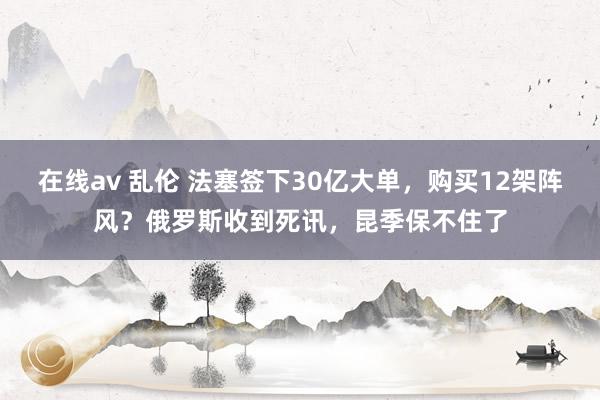 在线av 乱伦 法塞签下30亿大单，购买12架阵风？俄罗斯收到死讯，昆季保不住了